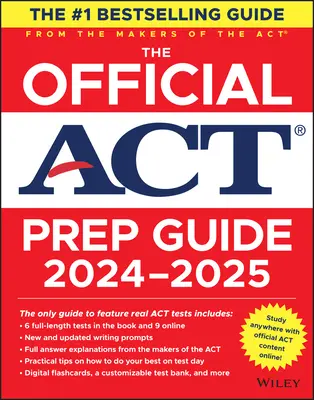 THE #1 BESTSELLING GUIDE
FROM THE MAKERS OF THE ACT®

THE
OFFICIAL
ACT®
PREP GUIDE
2024–2025

The only guide to feature real ACT tests includes:
• 6 full-length tests in the book and 9 online
• New and updated writing prompts
• Full answer explanations from the makers of the ACT
• Practical tips on how to do your best on test day
• Digital flashcards, a customizable test bank, and more

Study anywhere with official ACT content online!

WILEY